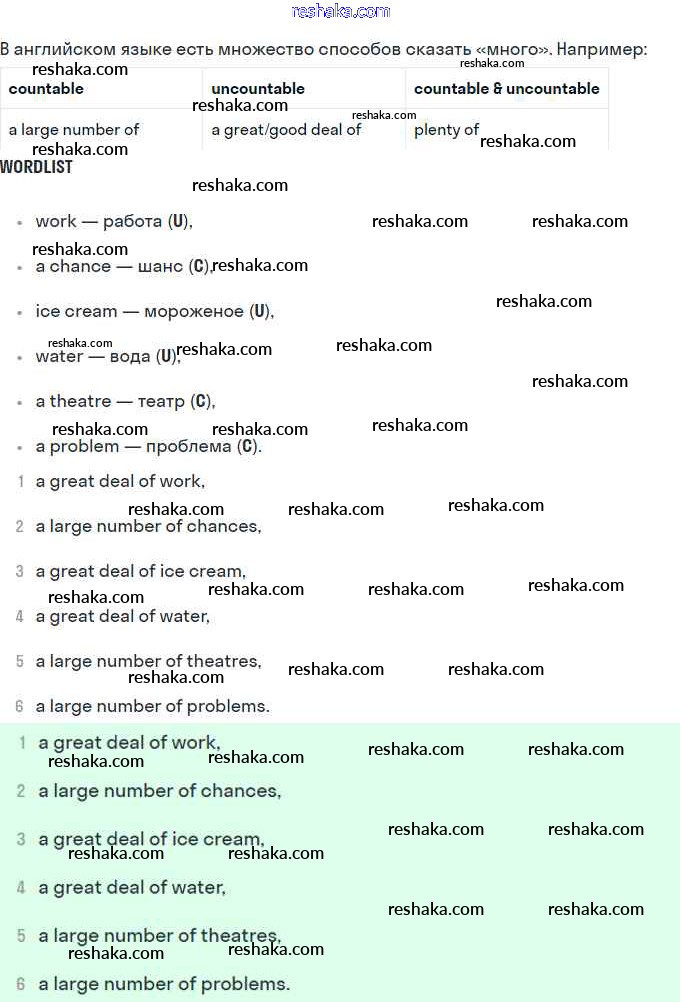 reshaka.com

В английском языке есть множество способов сказать «много». Например:

| countable | uncountable | countable & uncountable |
|---|---|---|
| a large number of | a great/good deal of | plenty of |

WORDLIST

- work — работа (U),
- a chance — шанс (C),
- ice cream — мороженое (U),
- water — вода (U),
- a theatre — театр (C),
- a problem — проблема (C).

1 a great deal of work,
2 a large number of chances,
3 a great deal of ice cream,
4 a great deal of water,
5 a large number of theatres,
6 a large number of problems.

1 a great deal of work,
2 a large number of chances,
3 a great deal of ice cream,
4 a great deal of water,
5 a large number of theatres,
6 a large number of problems.